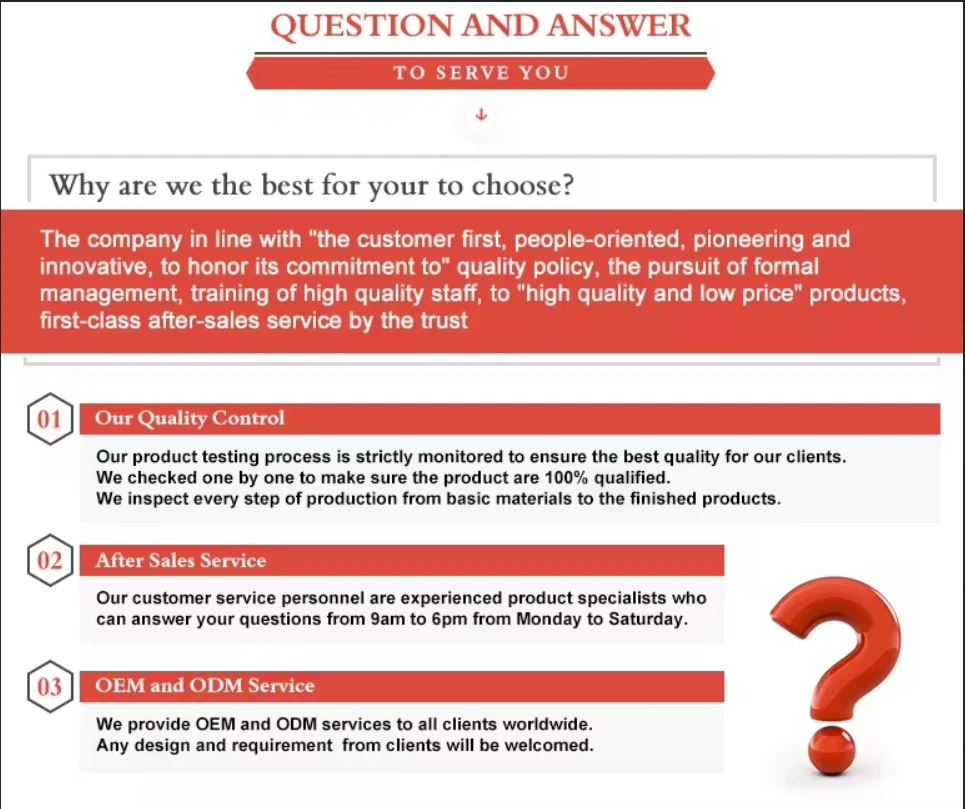 QUESTION AND ANSWER

TO SERVE YOU

Why are we the best for your to choose?

The company in line with "the customer first, people-oriented, pioneering and innovative, to honor its commitment to" quality policy, the pursuit of formal management, training of high quality staff, to "high quality and low price" products, first-class after-sales service by the trust

01 Our Quality Control

Our product testing process is strictly monitored to ensure the best quality for our clients.
We checked one by one to make sure the product are 100% qualified.
We inspect every step of production from basic materials to the finished products.

02 After Sales Service

Our customer service personnel are experienced product specialists who can answer your questions from 9am to 6pm from Monday to Saturday.

03 OEM and ODM Service

We provide OEM and ODM services to all clients worldwide.
Any design and requirement from clients will be welcomed.